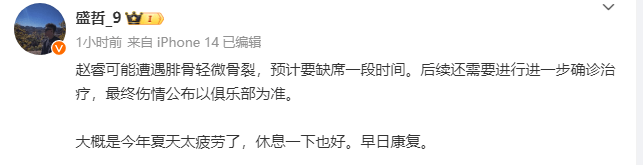 盛哲_9

1小时前 来自 iPhone 14 已编辑

赵睿可能遭遇腓骨轻微骨裂，预计要缺席一段时间。后续还需要进行进一步确诊治疗，最终伤情公布以俱乐部为准。

大概是今年夏天太疲劳了，休息一下也好。早日康复。